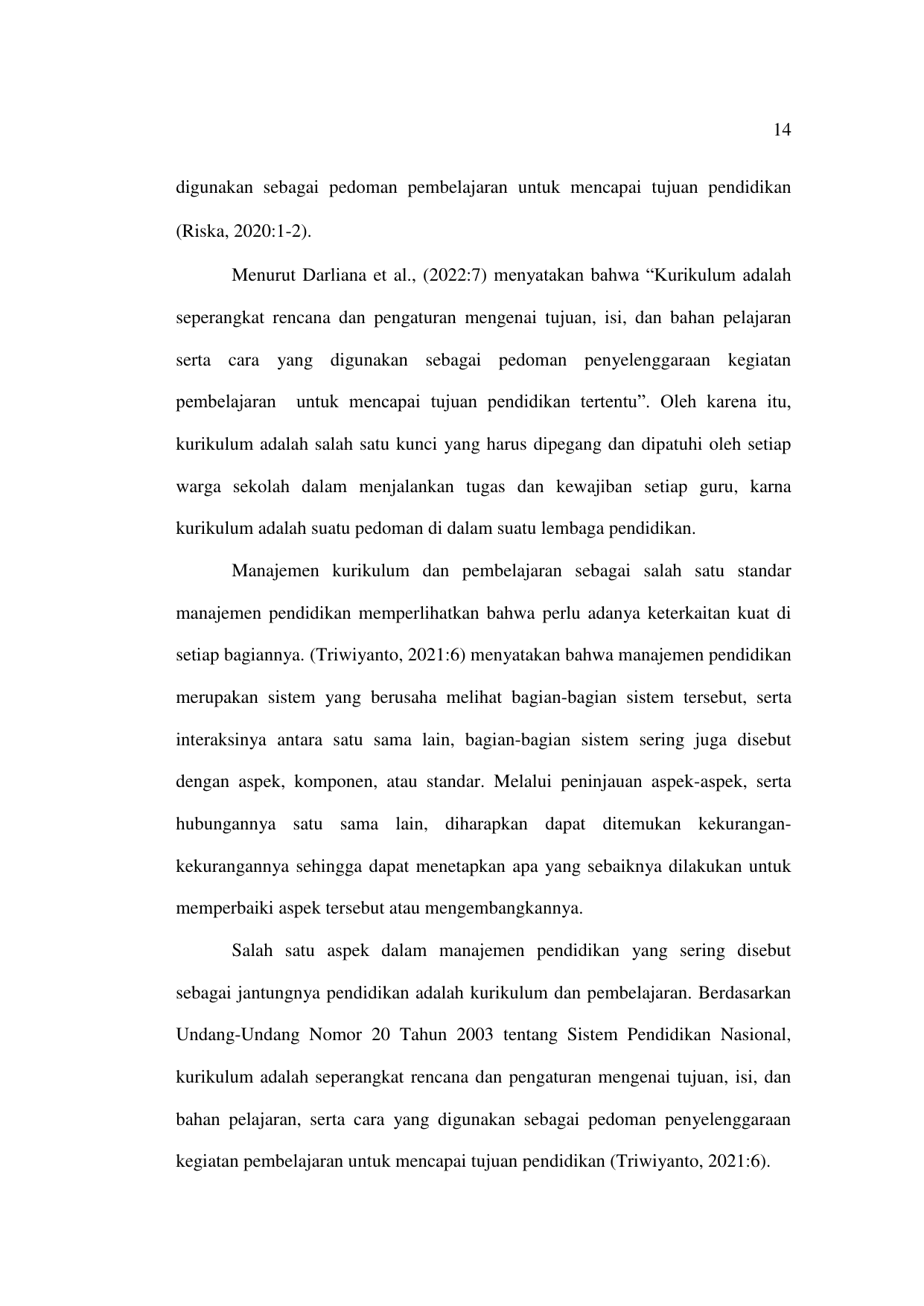 14

digunakan sebagai pedoman pembelajaran untuk mencapai tujuan pendidikan (Riska, 2020:1-2).

Menurut Darliana et al., (2022:7) menyatakan bahwa “Kurikulum adalah seperangkat rencana dan pengaturan mengenai tujuan, isi, dan bahan pelajaran serta cara yang digunakan sebagai pedoman penyelenggaraan kegiatan pembelajaran untuk mencapai tujuan pendidikan tertentu”. Oleh karena itu, kurikulum adalah salah satu kunci yang harus dipegang dan dipatuhi oleh setiap warga sekolah dalam menjalankan tugas dan kewajiban setiap guru, karna kurikulum adalah suatu pedoman di dalam suatu lembaga pendidikan.

Manajemen kurikulum dan pembelajaran sebagai salah satu standar manajemen pendidikan memperlihatkan bahwa perlu adanya keterkaitan kuat di setiap bagiannya. (Triwiyanto, 2021:6) menyatakan bahwa manajemen pendidikan merupakan sistem yang berusaha melihat bagian-bagian sistem tersebut, serta interaksinya antara satu sama lain, bagian-bagian sistem sering juga disebut dengan aspek, komponen, atau standar. Melalui peninjauan aspek-aspek, serta hubungannya satu sama lain, diharapkan dapat ditemukan kekurangan-kekurangannya sehingga dapat menetapkan apa yang sebaiknya dilakukan untuk memperbaiki aspek tersebut atau mengembangkannya.

Salah satu aspek dalam manajemen pendidikan yang sering disebut sebagai jantungnya pendidikan adalah kurikulum dan pembelajaran. Berdasarkan Undang-Undang Nomor 20 Tahun 2003 tentang Sistem Pendidikan Nasional, kurikulum adalah seperangkat rencana dan pengaturan mengenai tujuan, isi, dan bahan pelajaran, serta cara yang digunakan sebagai pedoman penyelenggaraan kegiatan pembelajaran untuk mencapai tujuan pendidikan (Triwiyanto, 2021:6).